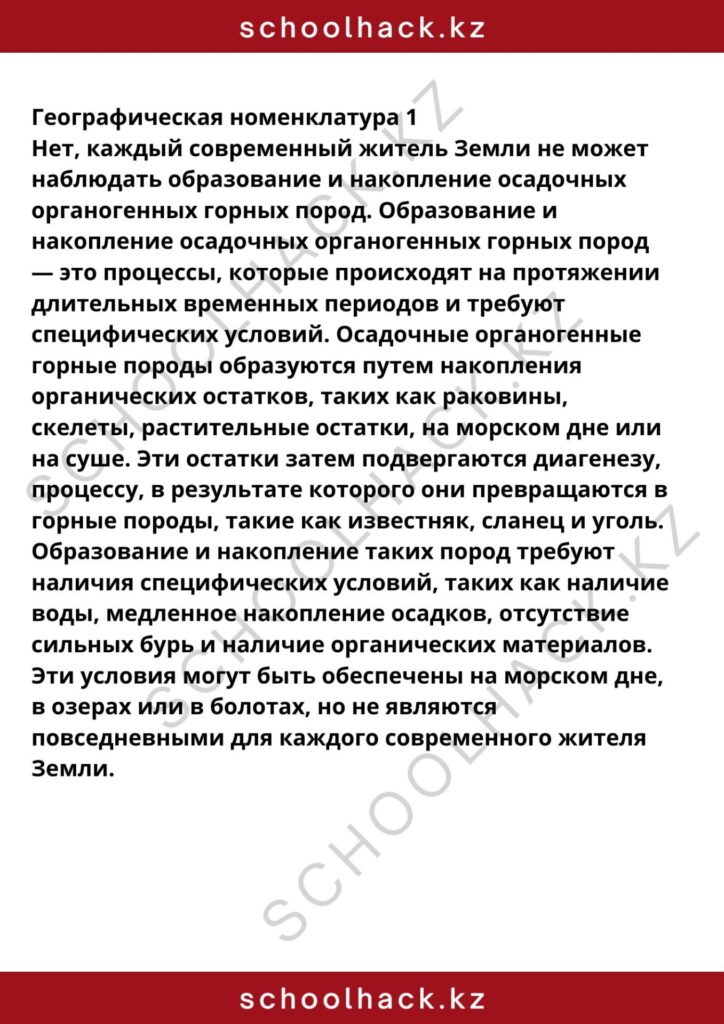 schoolhack.kz

Географическая номенклатура 1
Нет, каждый современный житель Земли не может наблюдать образование и накопление осадочных органогенных горных пород. Образование и накопление осадочных органогенных горных пород — это процессы, которые происходят на протяжении длительных временных периодов и требуют специфических условий. Осадочные органогенные горные породы образуются путем накопления органических остатков, таких как раковины, скелеты, растительные остатки, на морском дне или на суше. Эти остатки затем подвергаются диагенезу, процессу, в результате которого они превращаются в горные породы, такие как известняк, сланец и уголь. Образование и накопление таких пород требуют наличия специфических условий, таких как наличие воды, медленное накопление осадков, отсутствие сильных бурь и наличие органических материалов. Эти условия могут быть обеспечены на морском дне, в озерах или в болотах, но не являются повседневными для каждого современного жителя Земли.

SCHOOLHACK.KZ

SCHOOLHACK.KZ

SCHOOLHACK.KZ

schoolhack.kz